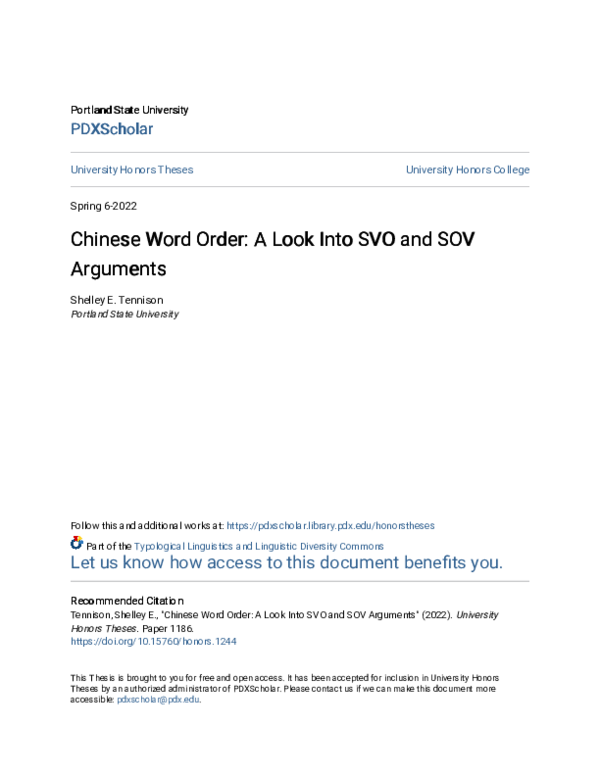 Portland State University
PDXScholar

University Honors Theses

University Honors College

Spring 6-2022

Chinese Word Order: A Look Into SVO and SOV Arguments

Shelley E. Tennison
Portland State University

Follow this and additional works at: https://pdxscholar.library.pdx.edu/honorstheses

Part of the Typological Linguistics and Linguistic Diversity Commons
Let us know how access to this document benefits you.

Recommended Citation
Tennison, Shelley E., "Chinese Word Order: A Look Into SVO and SOV Arguments" (2022). University Honors Theses. Paper 1186.
https://doi.org/10.15760/honors.1244

This Thesis is brought to you for free and open access. It has been accepted for inclusion in University Honors Theses by an authorized administrator of PDXScholar. Please contact us if we can make this document more accessible: pdxscholar@pdx.edu.